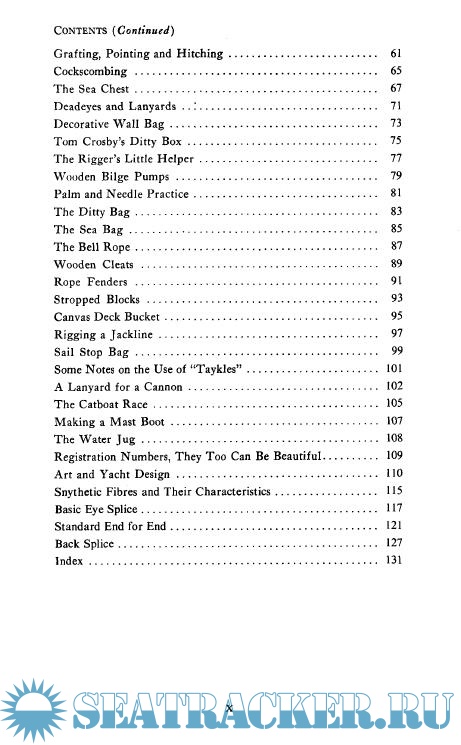 CONTENTS (Continued)

Grafting, Pointing and Hitching 61
Cockscombing 65
The Sea Chest 67
Deadeyes and Lanyards 71
Decorative Wall Bag 73
Tom Crosby's Ditty Box 75
The Rigger's Little Helper 77
Wooden Bilge Pumps 79
Palm and Needle Practice 81
The Ditty Bag 83
The Sea Bag 85
The Bell Rope 87
Wooden Cleats 89
Rope Fenders 91
Stropped Blocks 93
Canvas Deck Bucket 95
Rigging a Jackline 97
Sail Stop Bag 99
Some Notes on the Use of "Taykles" 101
A Lanyard for a Cannon 102
The Catboat Race 105
Making a Mast Boot 107
The Water Jug 108
Registration Numbers, They Too Can Be Beautiful 109
Art and Yacht Design 110
Snythetic Fibres and Their Characteristics 115
Basic Eye Splice 117
Standard End for End 121
Back Splice 127
Index 131

x

SEATRACKER.RU